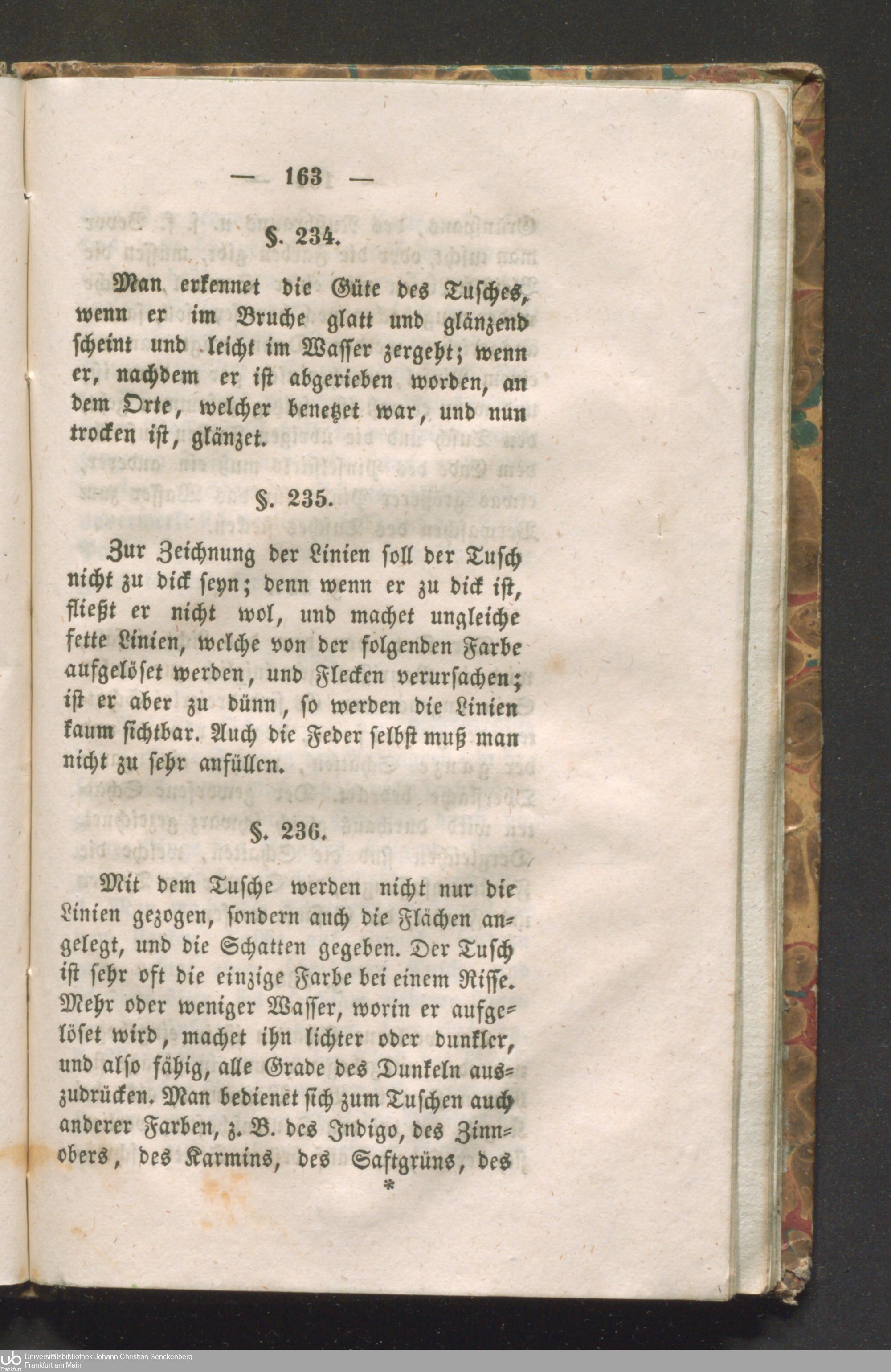 — 163 —

§. 234.

Man erkennet die Güte des Tusches, wenn er im Bruche glatt und glänzend scheint und leicht im Wasser zergeht; wenn er, nachdem er ist abgerieben worden, an dem Orte, welcher benetzet war, und nun trocken ist, glänzet.

§. 235.

Zur Zeichnung der Linien soll der Tusch nicht zu dick seyn; denn wenn er zu dick ist, fließt er nicht wol, und machet ungleiche fette Linien, welche von der folgenden Farbe aufgelöset werden, und Flecken verursachen; ist er aber zu dünn, so werden die Linien kaum sichtbar. Auch die Feder selbst muß man nicht zu sehr anfüllen.

§. 236.

Mit dem Tusche werden nicht nur die Linien gezogen, sondern auch die Flächen angelegt, und die Schatten gegeben. Der Tusch ist sehr oft die einzige Farbe bei einem Risse. Mehr oder weniger Wasser, worin er aufgelöset wird, machet ihn lichter oder dunkler, und also fähig, alle Grade des Dunkeln auszudrücken. Man bedienet sich zum Tuschen auch anderer Farben, z. B. des Indigo, des Zinnobers, des Karmins, des Saftgrüns, des

*

Universitätsbibliothek Johann Christian Senckenberg
Frankfurt am Main